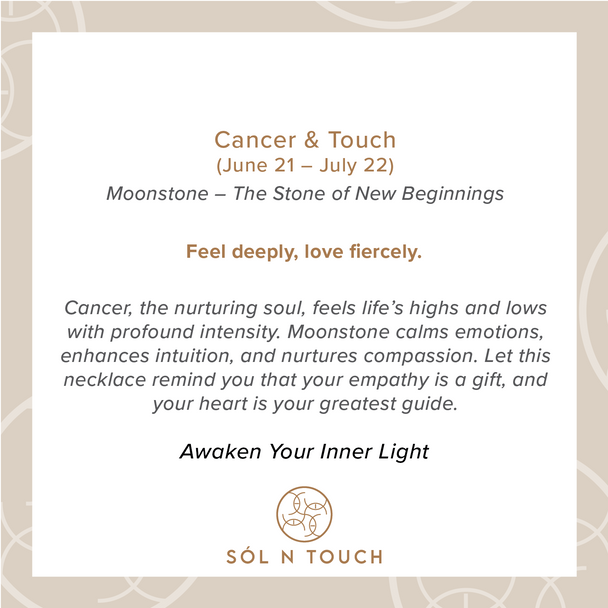 Cancer & Touch
(June 21 – July 22)
Moonstone – The Stone of New Beginnings

Feel deeply, love fiercely.

Cancer, the nurturing soul, feels life's highs and lows with profound intensity. Moonstone calms emotions, enhances intuition, and nurtures compassion. Let this necklace remind you that your empathy is a gift, and your heart is your greatest guide.

Awaken Your Inner Light

SÓL N TOUCH